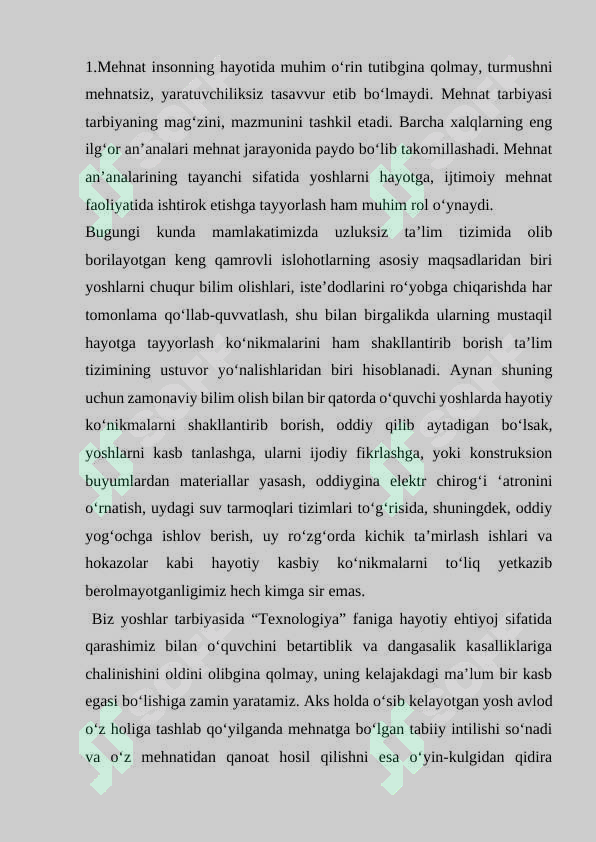 1.Mehnat insonning hayotida muhim o‘rin tutibgina qolmay, turmushni mehnatsiz, yaratuvchiliksiz tasavvur etib bo‘lmaydi. Mehnat tarbiyasi tarbiyaning mag‘zini, mazmunini tashkil etadi. Barcha xalqlarning eng ilg‘or an’analari mehnat jarayonida paydo bo‘lib takomillashadi. Mehnat an’analarining tayanchi sifatida yoshlarni hayotga, ijtimoiy mehnat faoliyatida ishtirok etishga tayyorlash ham muhim rol o‘ynaydi.
Bugungi kunda mamlakatimizda uzluksiz ta’lim tizimida olib borilayotgan keng qamrovli islohotlarning asosiy maqsadlaridan biri yoshlarni chuqur bilim olishlari, iste’dodlarini ro‘yobga chiqarishda har tomonlama qo‘llab-quvvatlash, shu bilan birgalikda ularning mustaqil hayotga tayyorlash ko‘nikmalarini ham shakllantirib borish ta’lim tizimining ustuvor yo‘nalishlaridan biri hisoblanadi. Aynan shuning uchun zamonaviy bilim olish bilan bir qatorda o‘quvchi yoshlarda hayotiy ko‘nikmalarni shakllantirib borish, oddiy qilib aytadigan bo‘lsak, yoshlarni kasb tanlashga, ularni ijodiy fikrlashga, yoki konstruksion buyumlardan materiallar yasash, oddiygina elektr chirog‘i ‘atronini o‘rnatish, uydagi suv tarmoqlari tizimlari to‘g‘risida, shuningdek, oddiy yog‘ochga ishlov berish, uy ro‘zg‘orda kichik ta’mirlash ishlari va hokazolar kabi hayotiy kasbiy ko‘nikmalarni to‘liq yetkazib berolmayotganligimiz hech kimga sir emas.
Biz yoshlar tarbiyasida “Texnologiya” faniga hayotiy ehtiyoj sifatida qarashimiz bilan o‘quvchini betartiblik va dangasalik kasalliklariga chalinishini oldini olibgina qolmay, uning kelajakdagi ma’lum bir kasb egasi bo‘lishiga zamin yaratamiz. Aks holda o‘sib kelayotgan yosh avlod o‘z holiga tashlab qo‘yilganda mehnatga bo‘lgan tabiiy intilishi so‘nadi va o‘z mehnatidan qanoat hosil qilishni esa o‘yin-kulgidan qidira